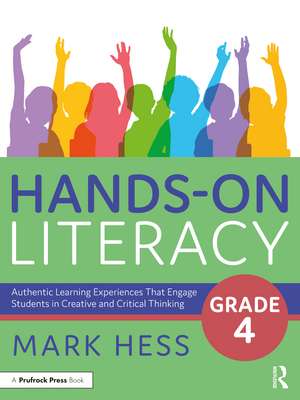 HANDS-ON LITERACY

Authentic Learning Experiences That Engage Students in Creative and Critical Thinking

GRADE 4

MARK HESS

A Prufrock Press Book

R